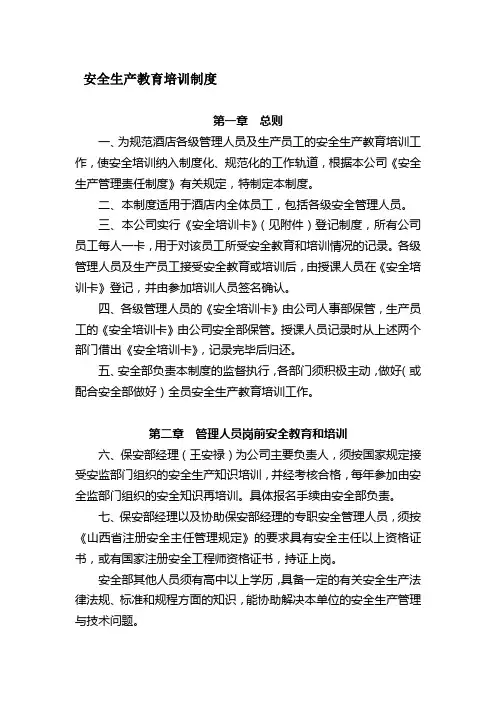 安全生产教育培训制度

第一章　总则

一、为规范酒店各级管理人员及生产员工的安全生产教育培训工作，使安全培训纳入制度化、规范化的工作轨道，根据本公司《安全生产管理责任制度》有关规定，特制定本制度。

二、本制度适用于酒店内全体员工，包括各级安全管理人员。

三、本公司实行《安全培训卡》（见附件）登记制度，所有公司员工每人一卡，用于对该员工所受安全教育和培训情况的记录。各级管理人员及生产员工接受安全教育或培训后，由授课人员在《安全培训卡》登记，并由参加培训人员签名确认。

四、各级管理人员的《安全培训卡》由公司人事部保管，生产员工的《安全培训卡》由公司安全部保管。授课人员记录时从上述两个部门借出《安全培训卡》，记录完毕后归还。

五、安全部负责本制度的监督执行，各部门须积极主动，做好（或配合安全部做好）全员安全生产教育培训工作。

第二章　管理人员岗前安全教育和培训

六、保安部经理（王安禄）为公司主要负责人，须按国家规定接受安监部门组织的安全生产知识培训，并经考核合格，每年参加由安全监部门组织的安全知识再培训。具体报名手续由安全部负责。

七、保安部经理以及协助保安部经理的专职安全管理人员，须按《山西省注册安全主任管理规定》的要求具有安全主任以上资格证书，或有国家注册安全工程师资格证书，持证上岗。

安全部其他人员须有高中以上学历，具备一定的有关安全生产法律法规、标准和规程方面的知识，能协助解决本单位的安全生产管理与技术问题。